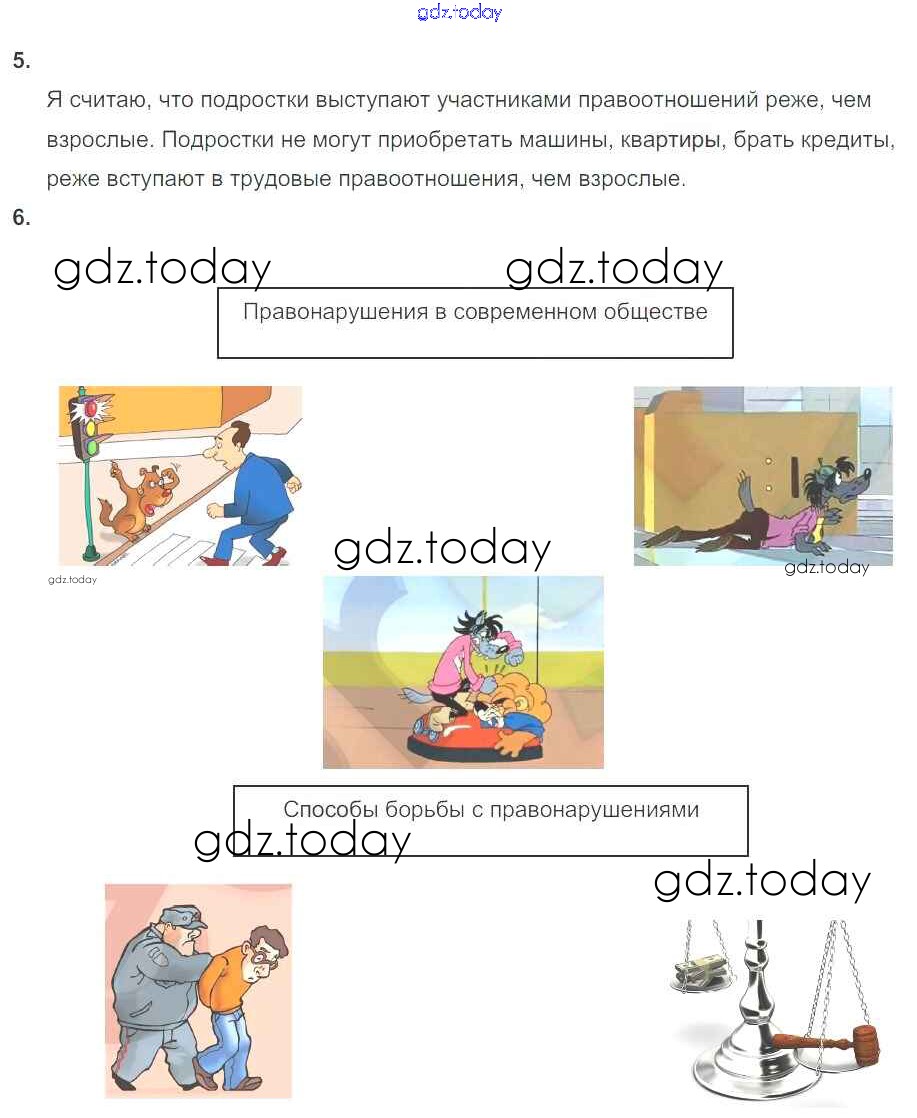 gdz.today

5.

Я считаю, что подростки выступают участниками правоотношений реже, чем взрослые. Подростки не могут приобретать машины, квартиры, брать кредиты, реже вступают в трудовые правоотношения, чем взрослые.

6.

gdz.today gdz.today

Правонарушения в современном обществе

gdz.today

gdz.today

gdz.today

Способы борьбы с правонарушениями

gdz.today

gdz.today